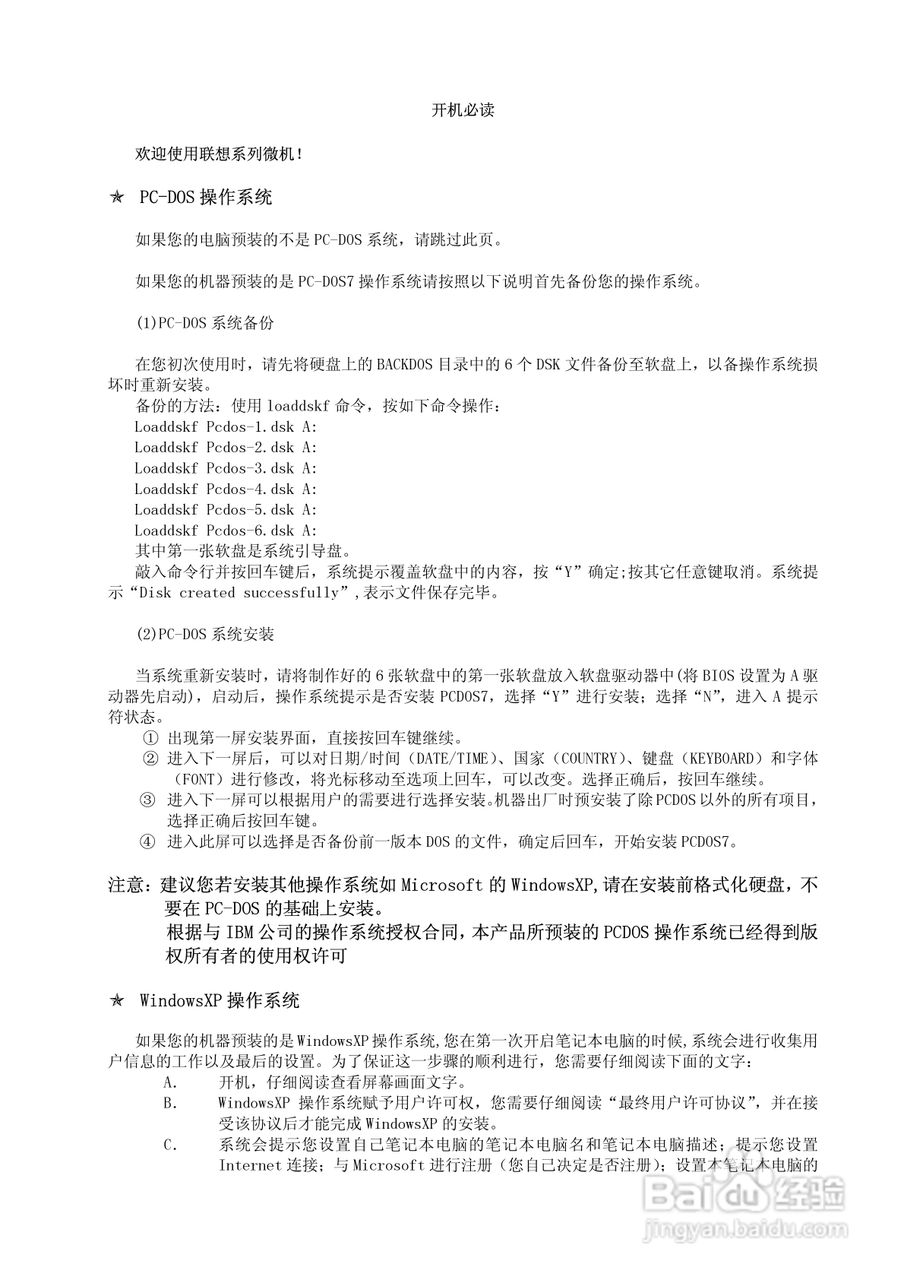 开机必读

欢迎使用联想系列微机！

★ PC-DOS 操作系统

如果您的电脑预装的不是 PC-DOS 系统，请跳过此页。

如果您的机器预装的是 PC-DOS7 操作系统请按照以下说明首先备份您的操作系统。

(1)PC-DOS 系统备份

在您初次使用时，请先将硬盘上的 BACKDOS 目录中的 6 个 DSK 文件备份至软盘上，以备操作系统损坏时重新安装。
备份的方法：使用 loaddskf 命令，按如下命令操作：
Loaddskf Pcdos-1.dsk A:
Loaddskf Pcdos-2.dsk A:
Loaddskf Pcdos-3.dsk A:
Loaddskf Pcdos-4.dsk A:
Loaddskf Pcdos-5.dsk A:
Loaddskf Pcdos-6.dsk A:
其中第一张软盘是系统引导盘。
敲入命令行并按回车键后，系统提示覆盖软盘中的内容，按“Y”确定;按其它任意键取消。系统提示“Disk created successfully”,表示文件保存完毕。

(2)PC-DOS 系统安装

当系统重新安装时，请将制作好的 6 张软盘中的第一张软盘放入软盘驱动器中(将 BIOS 设置为 A 驱动器先启动)，启动后，操作系统提示是否安装 PCDOS7，选择“Y”进行安装；选择“N”，进入 A 提示符状态。
① 出现第一屏安装界面，直接按回车键继续。
② 进入下一屏后，可以对日期/时间（DATE/TIME）、国家（COUNTRY）、键盘（KEYBOARD）和字体（FONT）进行修改，将光标移动至选项上回车，可以改变。选择正确后，按回车继续。
③ 进入下一屏可以根据用户的需要进行选择安装。机器出厂时预安装了除 PCDOS 以外的所有项目，选择正确后按回车键。
④ 进入此屏可以选择是否备份前一版本 DOS 的文件，确定后回车，开始安装 PCDOS7。

注意：建议您若安装其他操作系统如 Microsoft 的 WindowsXP,请在安装前格式化硬盘，不要在 PC-DOS 的基础上安装。
根据与 IBM 公司的操作系统授权合同，本产品所预装的 PCDOS 操作系统已经得到版权所有者的使用权许可

★ WindowsXP 操作系统

如果您的机器预装的是 WindowsXP 操作系统,您在第一次开启笔记本电脑的时候,系统会进行收集用户信息的工作以及最后的设置。为了保证这一步骤的顺利进行，您需要仔细阅读下面的文字：
A. 开机，仔细阅读查看屏幕画面文字。
B. WindowsXP 操作系统赋予用户许可权，您需要仔细阅读“最终用户许可协议”，并在接受该协议后才能完成 WindowsXP 的安装。
C. 系统会提示您设置自己笔记本电脑的笔记本电脑名和笔记本电脑描述；提示您设置 Internet 连接；与 Microsoft 进行注册（您自己决定是否注册）；设置本笔记本电脑的

Baidu 经验
jingyan.baidu.com